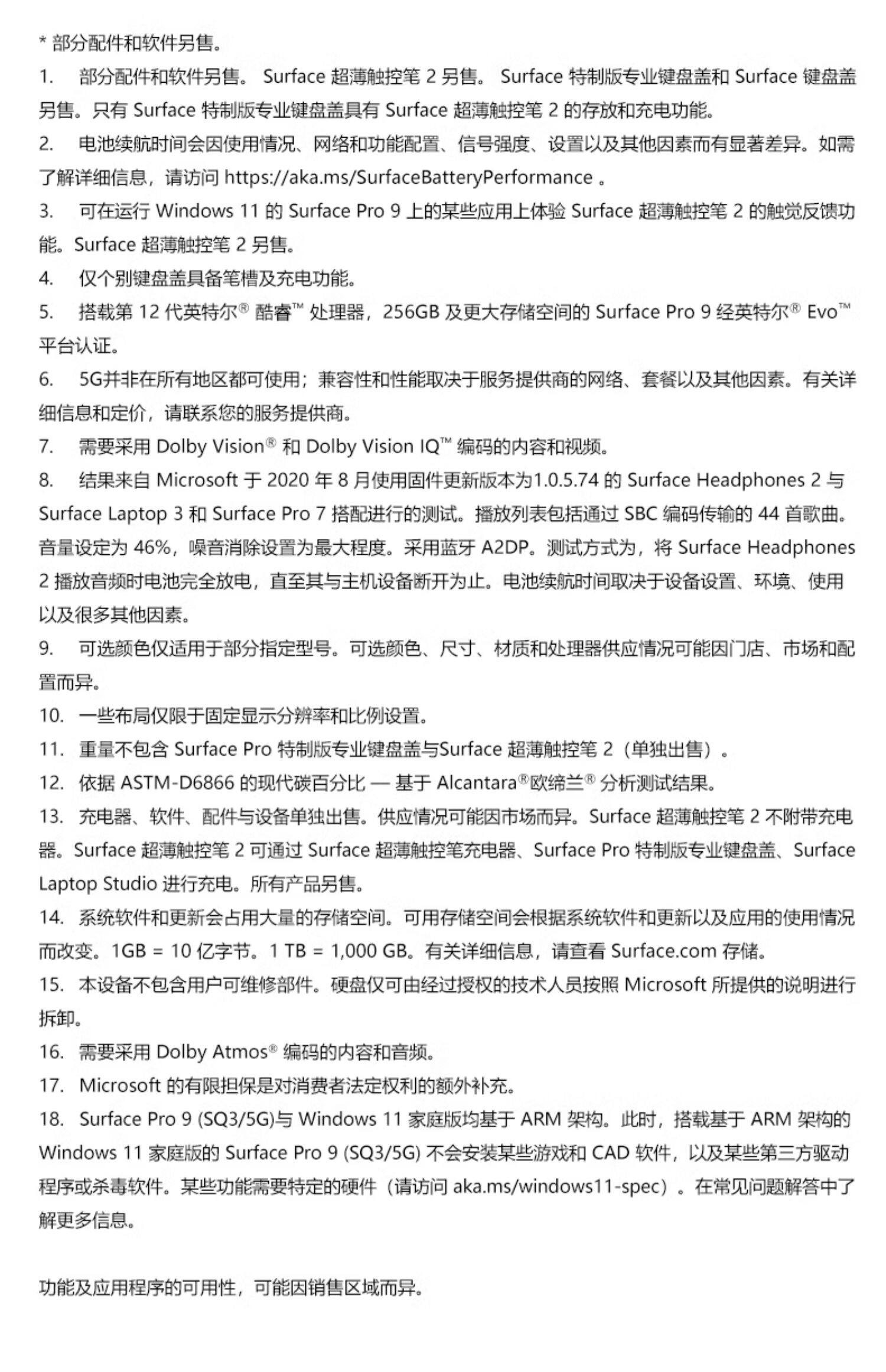 * 部分配件和软件另售。

1. 部分配件和软件另售。 Surface 超薄触控笔 2 另售。 Surface 特制版专业键盘盖和 Surface 键盘盖另售。只有 Surface 特制版专业键盘盖具有 Surface 超薄触控笔 2 的存放和充电功能。

2. 电池续航时间会因使用情况、网络和功能配置、信号强度、设置以及其他因素而有显著差异。如需了解详细信息，请访问 https://aka.ms/SurfaceBatteryPerformance 。

3. 可在运行 Windows 11 的 Surface Pro 9 上的某些应用上体验 Surface 超薄触控笔 2 的触觉反馈功能。Surface 超薄触控笔 2 另售。

4. 仅个别键盘盖具备笔槽及充电功能。

5. 搭载第 12 代英特尔® 酷睿™ 处理器，256GB 及更大存储空间的 Surface Pro 9 经英特尔® Evo™ 平台认证。

6. 5G并非在所有地区都可使用；兼容性和性能取决于服务提供商的网络、套餐以及其他因素。有关详细信息和定价，请联系您的服务提供商。

7. 需要采用 Dolby Vision® 和 Dolby Vision IQ™ 编码的内容和视频。

8. 结果来自 Microsoft 于 2020 年 8 月使用固件更新版本为1.0.5.74 的 Surface Headphones 2 与 Surface Laptop 3 和 Surface Pro 7 搭配进行的测试。播放列表包括通过 SBC 编码传输的 44 首歌曲。音量设定为 46%，噪音消除设置为最大程度。采用蓝牙 A2DP。测试方式为，将 Surface Headphones 2 播放音频时电池完全放电，直至其与主机设备断开为止。电池续航时间取决于设备设置、环境、使用以及很多其他因素。

9. 可选颜色仅适用于部分指定型号。可选颜色、尺寸、材质和处理器供应情况可能因门店、市场和配置而异。

10. 一些布局仅限于固定显示分辨率和比例设置。

11. 重量不包含 Surface Pro 特制版专业键盘盖与Surface 超薄触控笔 2（单独出售）。

12. 依据 ASTM-D6866 的现代碳百分比 — 基于 Alcantara®欧缔兰® 分析测试结果。

13. 充电器、软件、配件与设备单独出售。供应情况可能因市场而异。Surface 超薄触控笔 2 不附带充电器。Surface 超薄触控笔 2 可通过 Surface 超薄触控笔充电器、Surface Pro 特制版专业键盘盖、Surface Laptop Studio 进行充电。所有产品另售。

14. 系统软件和更新会占用大量的存储空间。可用存储空间会根据系统软件和更新以及应用的使用情况而改变。1GB = 10 亿字节。1 TB = 1,000 GB。有关详细信息，请查看 Surface.com 存储。

15. 本设备不包含用户可维修部件。硬盘仅可由经过授权的技术人员按照 Microsoft 所提供的说明进行拆卸。

16. 需要采用 Dolby Atmos® 编码的内容和音频。

17. Microsoft 的有限担保是对消费者法定权利的额外补充。

18. Surface Pro 9 (SQ3/5G)与 Windows 11 家庭版均基于 ARM 架构。此时，搭载基于 ARM 架构的 Windows 11 家庭版的 Surface Pro 9 (SQ3/5G) 不会安装某些游戏和 CAD 软件，以及某些第三方驱动程序或杀毒软件。某些功能需要特定的硬件（请访问 aka.ms/windows11-spec）。在常见问题解答中了解更多信息。

功能及应用程序的可用性，可能因销售区域而异。